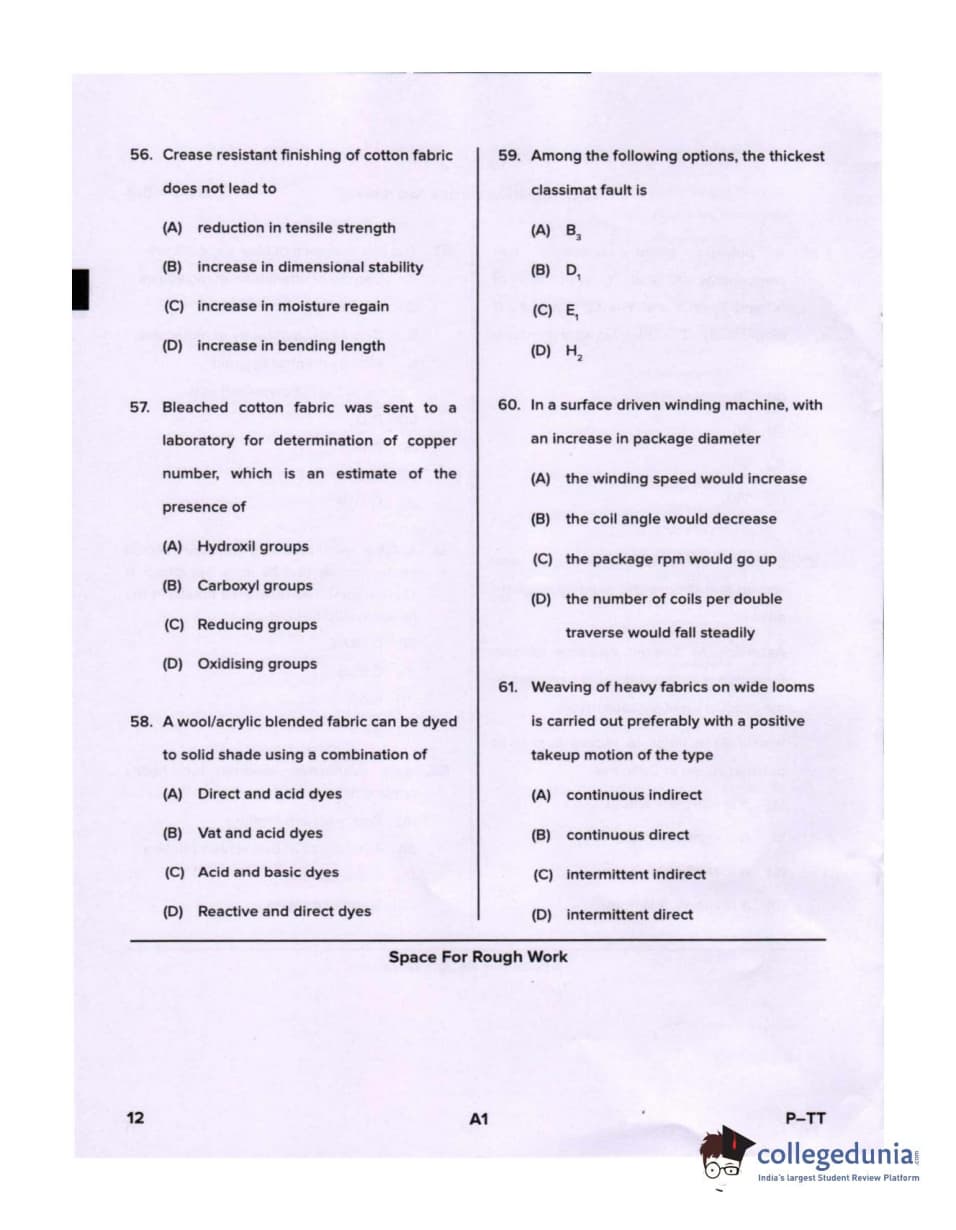 56. Crease resistant finishing of cotton fabric does not lead to

(A) reduction in tensile strength

(B) increase in dimensional stability

(C) increase in moisture regain

(D) increase in bending length

57. Bleached cotton fabric was sent to a laboratory for determination of copper number, which is an estimate of the presence of

(A) Hydroxil groups

(B) Carboxyl groups

(C) Reducing groups

(D) Oxidising groups

58. A wool/acrylic blended fabric can be dyed to solid shade using a combination of

(A) Direct and acid dyes

(B) Vat and acid dyes

(C) Acid and basic dyes

(D) Reactive and direct dyes

59. Among the following options, the thickest classimat fault is

(A) $B_3$

(B) $D_1$

(C) $E_1$

(D) $H_2$

60. In a surface driven winding machine, with an increase in package diameter

(A) the winding speed would increase

(B) the coil angle would decrease

(C) the package rpm would go up

(D) the number of coils per double traverse would fall steadily

61. Weaving of heavy fabrics on wide looms is carried out preferably with a positive takeup motion of the type

(A) continuous indirect

(B) continuous direct

(C) intermittent indirect

(D) intermittent direct

Space For Rough Work

12

A1

P–TT

collegedunia.com
India's largest Student Review Platform